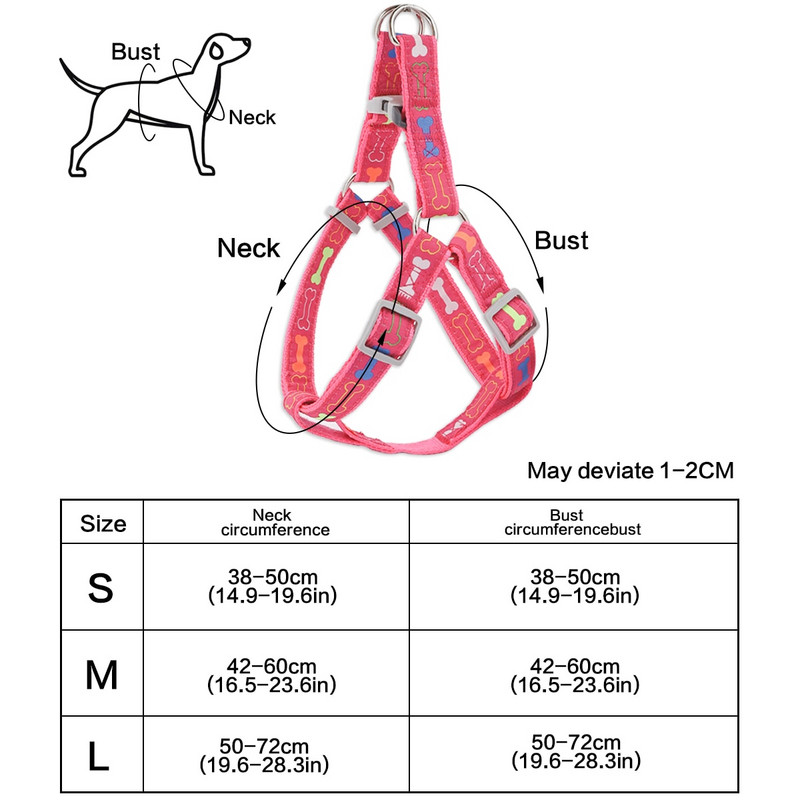 Bust

Neck

Neck

Bust

May deviate 1-2CM

| Size | Neck circumference | Bust circumferencebust |
|---|---|---|
| S | 38-50cm (14.9-19.6in) | 38-50cm (14.9-19.6in) |
| M | 42-60cm (16.5-23.6in) | 42-60cm (16.5-23.6in) |
| L | 50-72cm (19.6-28.3in) | 50-72cm (19.6-28.3in) |